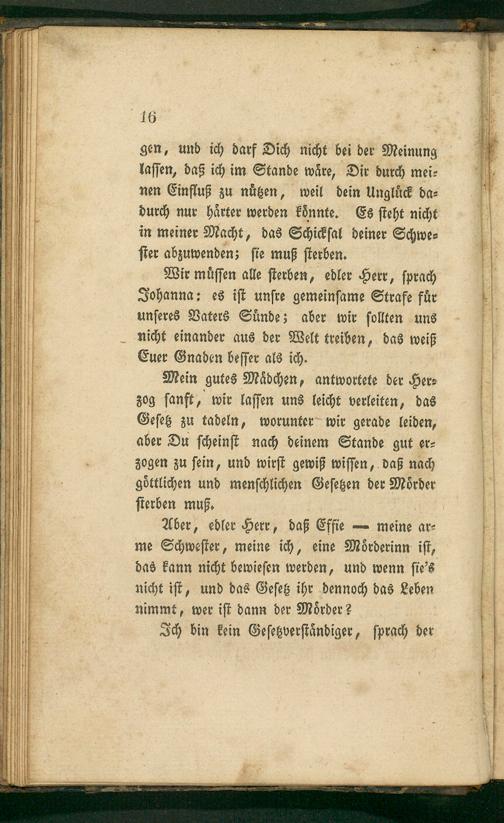 16

gen, und ich darf Dich nicht bei der Meinung lassen, daß ich im Stande wäre, Dir durch meinen Einfluß zu nützen, weil dein Unglück dadurch nur härter werden könnte. Es steht nicht in meiner Macht, das Schicksal deiner Schwester abzuwenden; sie muß sterben.

Wir müssen alle sterben, edler Herr, sprach Johanna: es ist unsre gemeinsame Strafe für unseres Vaters Sünde; aber wir sollten uns nicht einander aus der Welt treiben, das weiß Euer Gnaden besser als ich.

Mein gutes Mädchen, antwortete der Herzog sanft, wir lassen uns leicht verleiten, das Gesetz zu tadeln, worunter wir gerade leiden, aber Du scheinst nach deinem Stande gut erzogen zu sein, und wirst gewiß wissen, daß nach göttlichen und menschlichen Gesetzen der Mörder sterben muß.

Aber, edler Herr, daß Effie — meine arme Schwester, meine ich, eine Mörderinn ist, das kann nicht bewiesen werden, und wenn sie's nicht ist, und das Gesetz ihr dennoch das Leben nimmt, wer ist dann der Mörder?

Ich bin kein Gesetzverständiger, sprach der